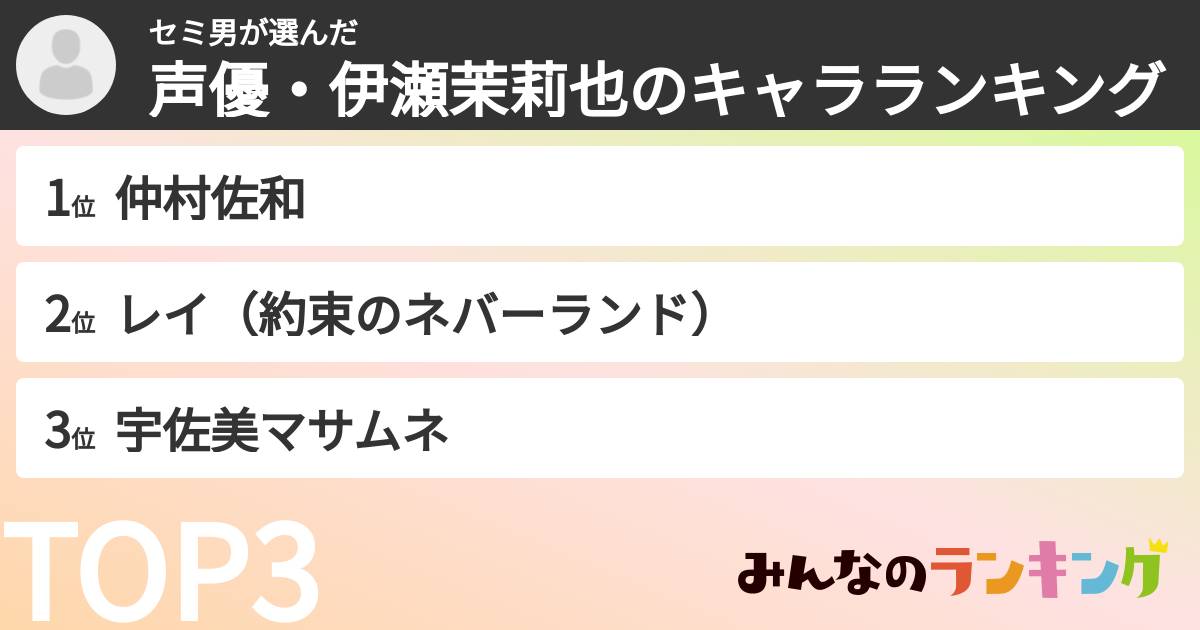 セミ男が選んだ
声優・伊瀬茉莉也のキャラランキング

1位 仲村佐和

2位 レイ（約束のネバーランド）

3位 宇佐美マサムネ

TOP3

みんなのランキング